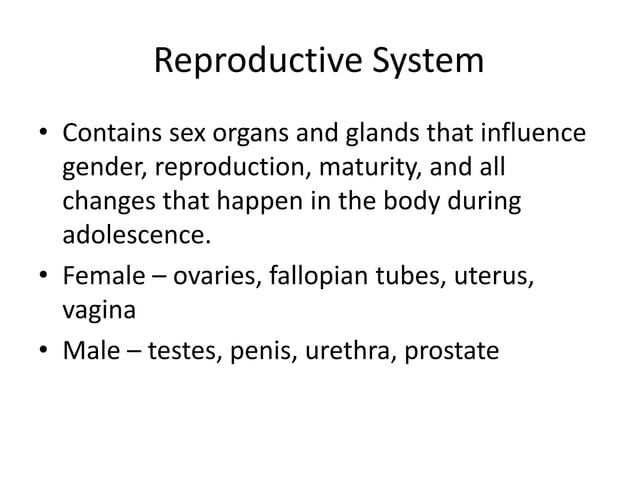 Reproductive System

• Contains sex organs and glands that influence gender, reproduction, maturity, and all changes that happen in the body during adolescence.

• Female – ovaries, fallopian tubes, uterus, vagina

• Male – testes, penis, urethra, prostate